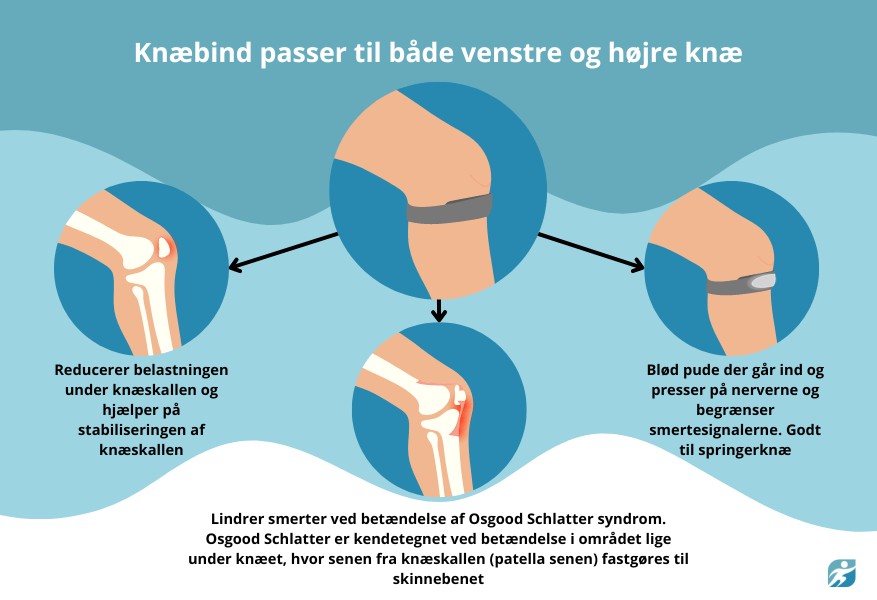 Knæbind passer til både venstre og højre knæ

Reducerer belastningen under knæskallen og hjælper på stabiliseringen af knæskallen

Blød pude der går ind og presser på nerverne og begrænser smertesignalerne. Godt til springerknæ

Lindrer smerter ved betændelse af Osgood Schlatter syndrom. Osgood Schlatter er kendetegnet ved betændelse i området lige under knæet, hvor senen fra knæskallen (patella senen) fastgøres til skinnebenet